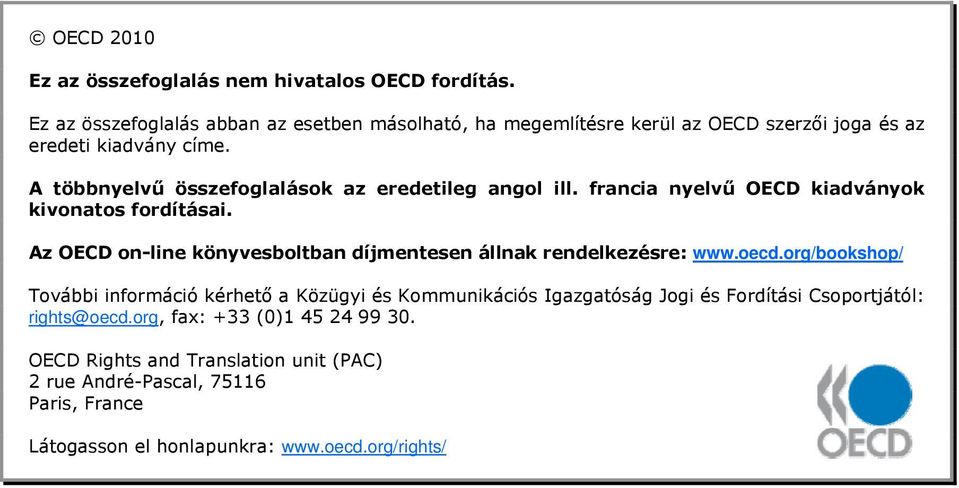 © OECD 2010

Ez az összefoglalás nem hivatalos OECD fordítás.

Ez az összefoglalás abban az esetben másolható, ha megemlítésre kerül az OECD szerzői joga és az eredeti kiadvány címe.

A többnyelvű összefoglalások az eredetileg angol ill. francia nyelvű OECD kiadványok kivonatos fordításai.

Az OECD on-line könyvesboltban díjmentesen állnak rendelkezésre: www.oecd.org/bookshop/

További információ kérhető a Közügyi és Kommunikációs Igazgatóság Jogi és Fordítási Csoportjától: rights@oecd.org, fax: +33 (0)1 45 24 99 30.

OECD Rights and Translation unit (PAC)
2 rue André-Pascal, 75116
Paris, France

Látogasson el honlapunkra: www.oecd.org/rights/

OECD